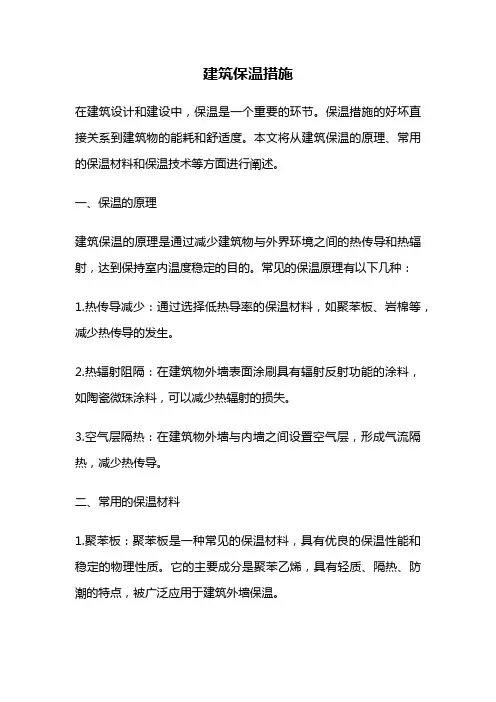 建筑保温措施

在建筑设计和建设中，保温是一个重要的环节。保温措施的好坏直接关系到建筑物的能耗和舒适度。本文将从建筑保温的原理、常用的保温材料和保温技术等方面进行阐述。

一、保温的原理

建筑保温的原理是通过减少建筑物与外界环境之间的热传导和热辐射，达到保持室内温度稳定的目的。常见的保温原理有以下几种：

1.热传导减少：通过选择低热导率的保温材料，如聚苯板、岩棉等，减少热传导的发生。

2.热辐射阻隔：在建筑物外墙表面涂刷具有辐射反射功能的涂料，如陶瓷微珠涂料，可以减少热辐射的损失。

3.空气层隔热：在建筑物外墙与内墙之间设置空气层，形成气流隔热，减少热传导。

二、常用的保温材料

1.聚苯板：聚苯板是一种常见的保温材料，具有优良的保温性能和稳定的物理性质。它的主要成分是聚苯乙烯，具有轻质、隔热、防潮的特点，被广泛应用于建筑外墙保温。